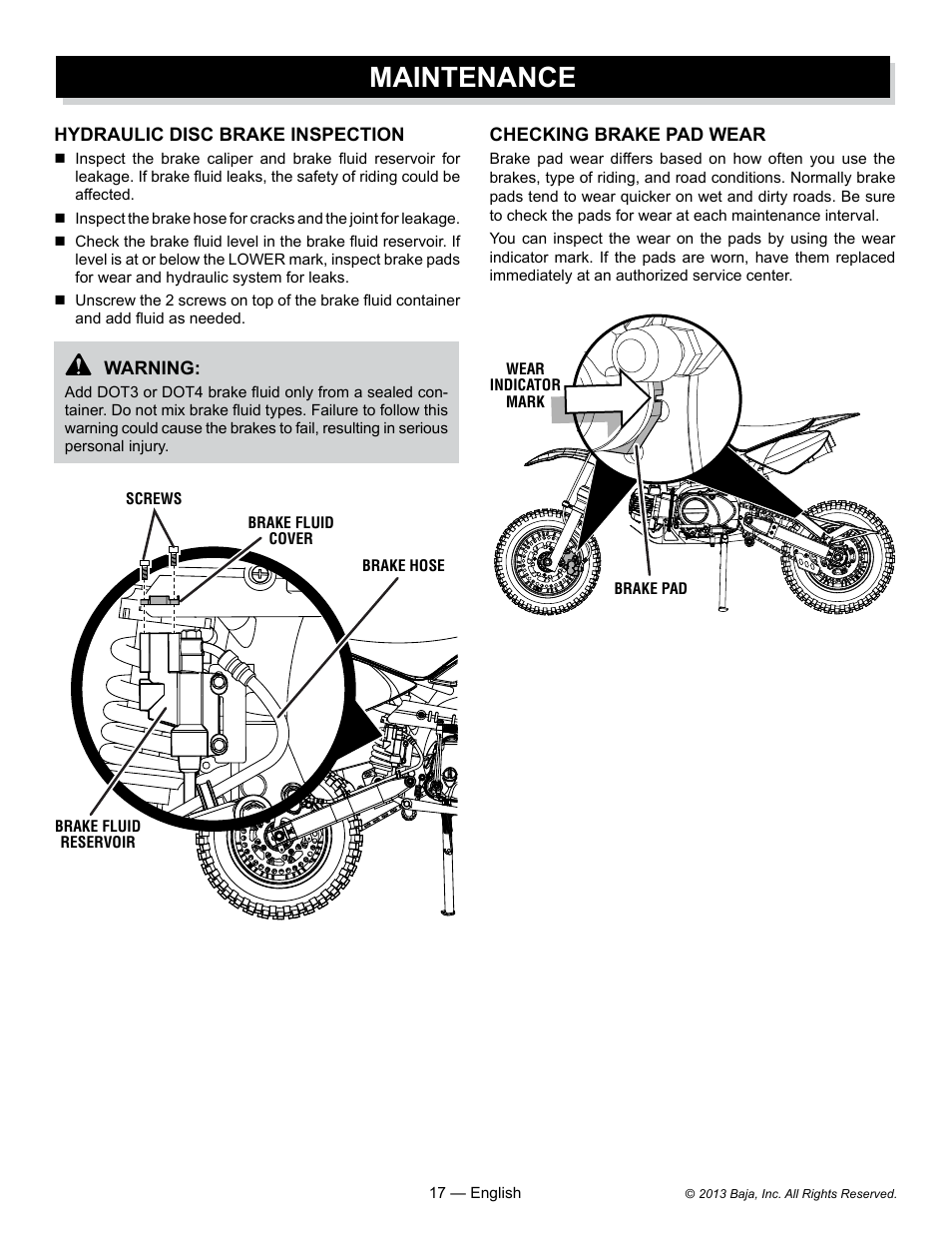 MAINTENANCE

HYDRAULIC DISC BRAKE INSPECTION

■ Inspect the brake caliper and brake fluid reservoir for leakage. If brake fluid leaks, the safety of riding could be affected.

■ Inspect the brake hose for cracks and the joint for leakage.

■ Check the brake fluid level in the brake fluid reservoir. If level is at or below the LOWER mark, inspect brake pads for wear and hydraulic system for leaks.

■ Unscrew the 2 screws on top of the brake fluid container and add fluid as needed.

WARNING:

Add DOT3 or DOT4 brake fluid only from a sealed container. Do not mix brake fluid types. Failure to follow this warning could cause the brakes to fail, resulting in serious personal injury.

SCREWS

BRAKE FLUID COVER

BRAKE HOSE

BRAKE FLUID RESERVOIR

CHECKING BRAKE PAD WEAR

Brake pad wear differs based on how often you use the brakes, type of riding, and road conditions. Normally brake pads tend to wear quicker on wet and dirty roads. Be sure to check the pads for wear at each maintenance interval.

You can inspect the wear on the pads by using the wear indicator mark. If the pads are worn, have them replaced immediately at an authorized service center.

WEAR INDICATOR MARK

BRAKE PAD

17 — English

© 2013 Baja, Inc. All Rights Reserved.